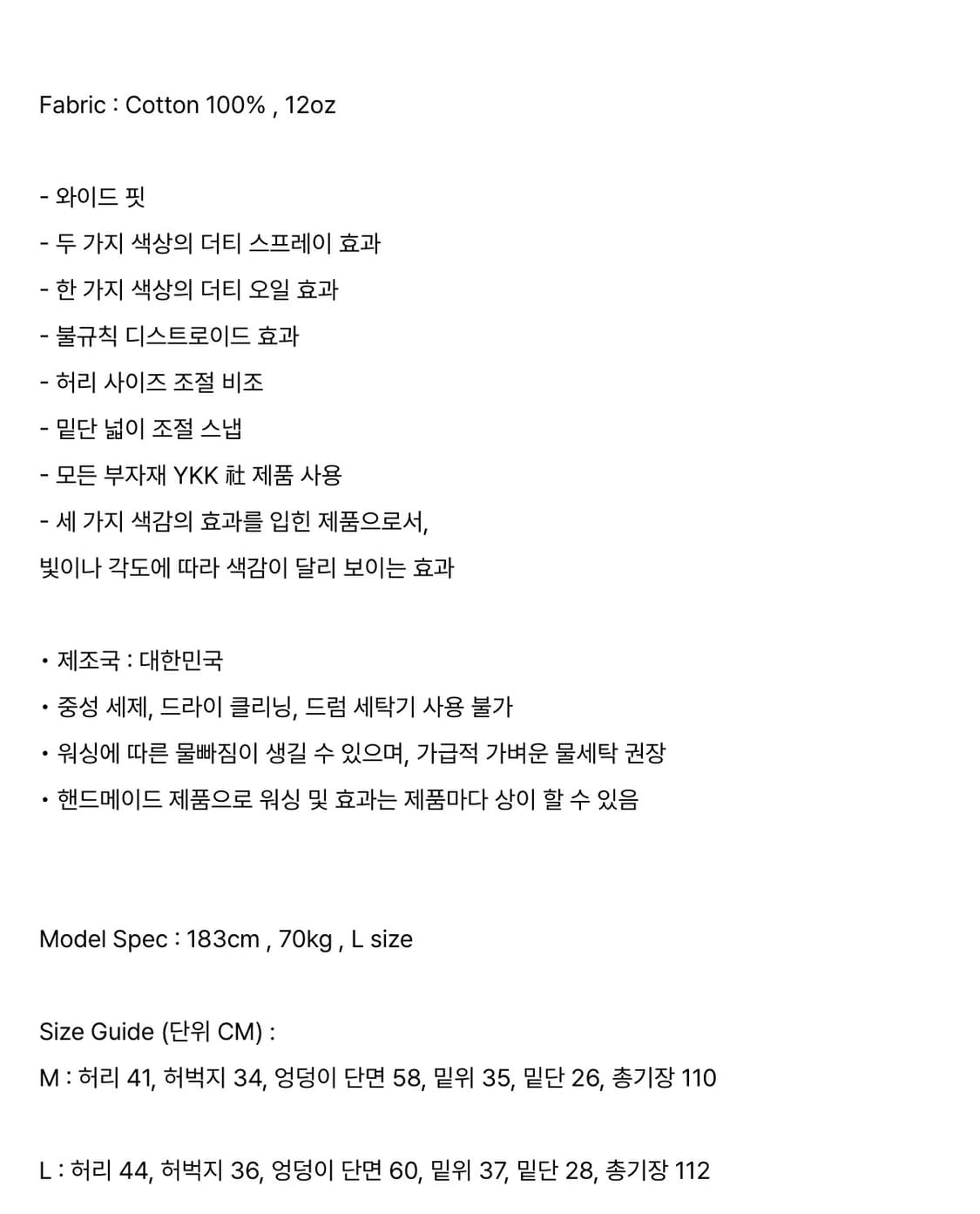 Fabric : Cotton 100% , 12oz

- 와이드 핏
- 두 가지 색상의 더티 스프레이 효과
- 한 가지 색상의 더티 오일 효과
- 불규칙 디스트로이드 효과
- 허리 사이즈 조절 비조
- 밑단 넓이 조절 스냅
- 모든 부자재 YKK 社 제품 사용
- 세 가지 색감의 효과를 입힌 제품으로서,
빛이나 각도에 따라 색감이 달리 보이는 효과

• 제조국 : 대한민국
• 중성 세제, 드라이 클리닝, 드럼 세탁기 사용 불가
• 워싱에 따른 물빠짐이 생길 수 있으며, 가급적 가벼운 물세탁 권장
• 핸드메이드 제품으로 워싱 및 효과는 제품마다 상이 할 수 있음

Model Spec : 183cm , 70kg , L size

Size Guide (단위 CM) :
M : 허리 41, 허벅지 34, 엉덩이 단면 58, 밑위 35, 밑단 26, 총기장 110

L : 허리 44, 허벅지 36, 엉덩이 단면 60, 밑위 37, 밑단 28, 총기장 112